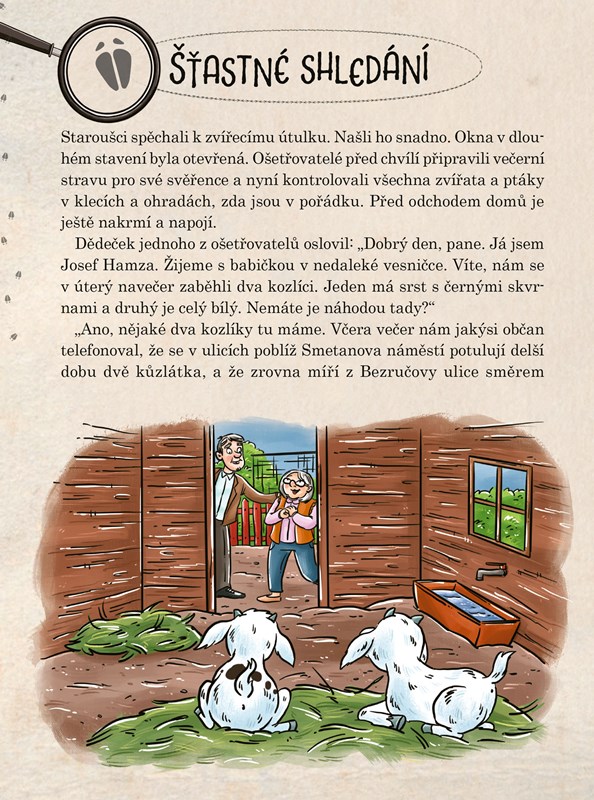 ŠŤASTNÉ SHLEDÁNÍ

Staroušci spěchali k zvířecímu útulku. Našli ho snadno. Okna v dlouhém stavení byla otevřená. Ošetřovatelé před chvílí připravili večerní stravu pro své svěřence a nyní kontrolovali všechna zvířata a ptáky v klecích a ohradách, zda jsou v pořádku. Před odchodem domů je ještě nakrmí a napojí.

Dědeček jednoho z ošetřovatelů oslovil: „Dobrý den, pane. Já jsem Josef Hamza. Žijeme s babičkou v nedaleké vesničce. Víte, nám se v úterý navečer zaběhli dva kozlíci. Jeden má srst s černými skvrnami a druhý je celý bílý. Nemáte je náhodou tady?“

„Ano, nějaké dva kozlíky tu máme. Včera večer nám jakýsi občan telefonoval, že se v ulicích poblíž Smetanova náměstí potulují delší dobu dvě kůzlátka, a že zrovna míří z Bezručovy ulice směrem